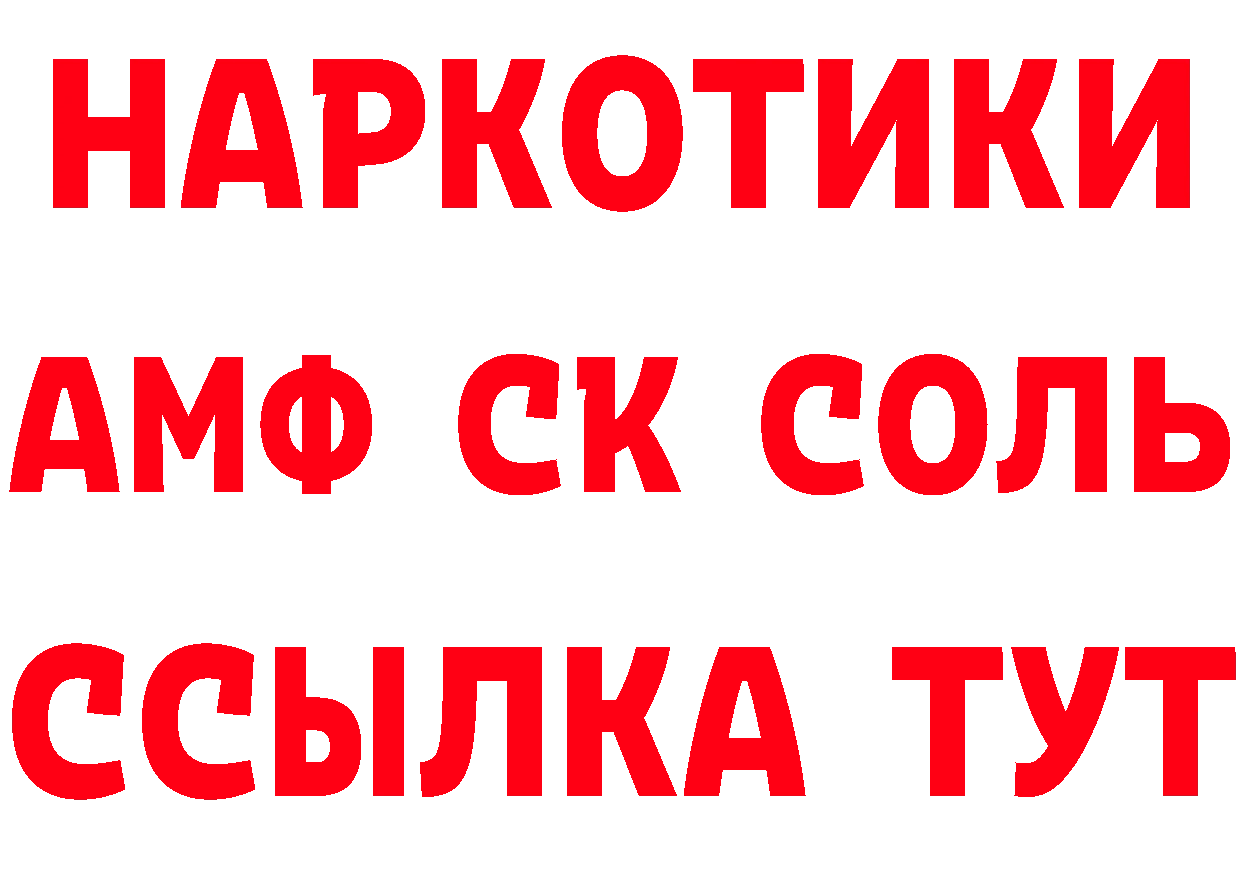 НАРКОТИКИ

АМФ СК СОЛЬ

ССЫЛКА ТУТ